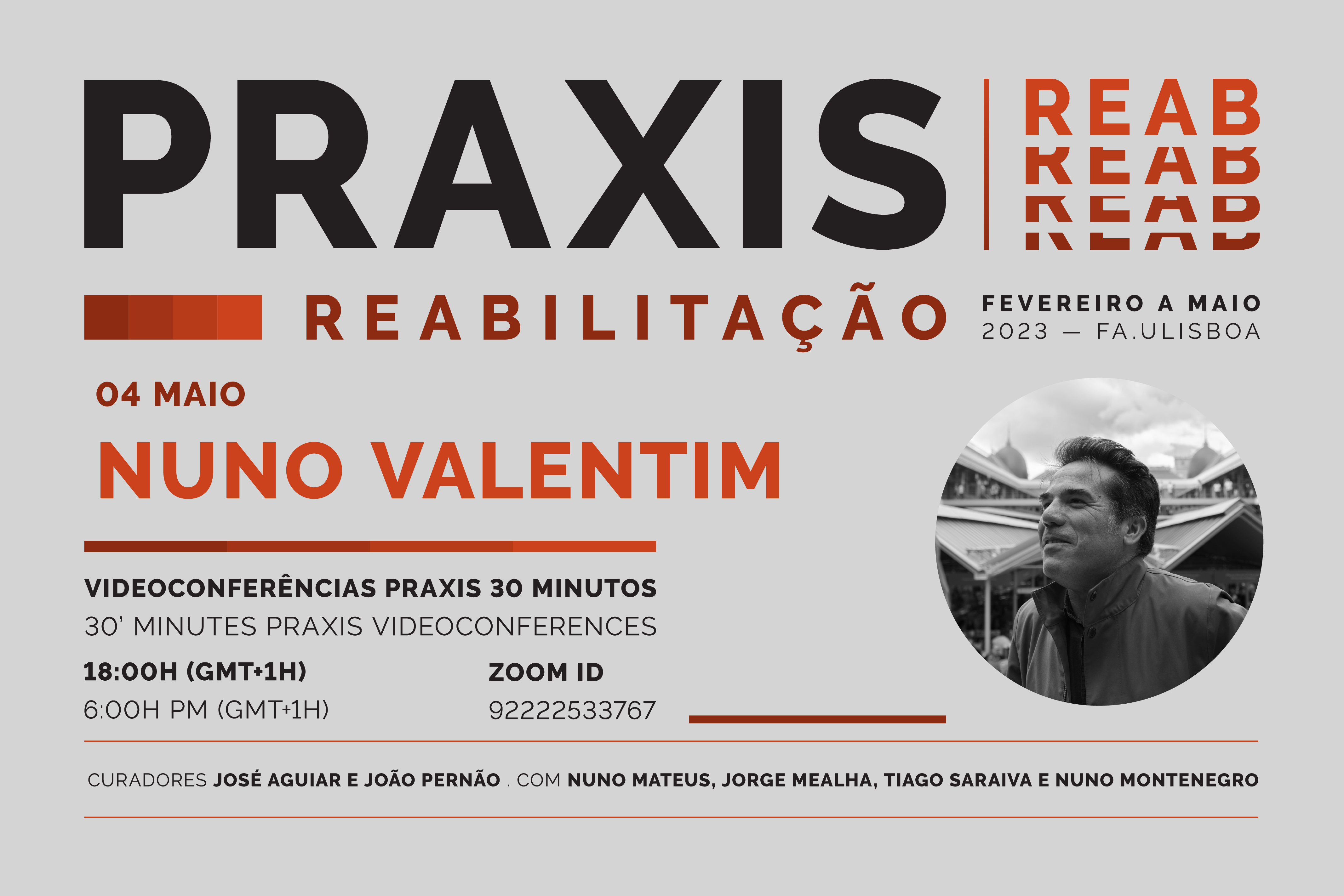 PRAXIS

REAB
REAB
REAB
REAB

REABILITAÇÃO

FEVEREIRO A MAIO
2023 — FA.ULISBOA

04 MAIO

NUNO VALENTIM

VIDEOCONFERÊNCIAS PRAXIS 30 MINUTOS
30' MINUTES PRAXIS VIDEOCONFERENCES

18:00H (GMT+1H)
6:00H PM (GMT+1H)

ZOOM ID
92222533767

CURADORES JOSÉ AGUIAR E JOÃO PERNÃO . COM NUNO MATEUS, JORGE MEALHA, TIAGO SARAIVA E NUNO MONTENEGRO